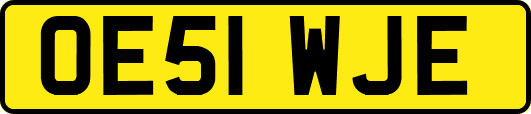 OE51 WJE